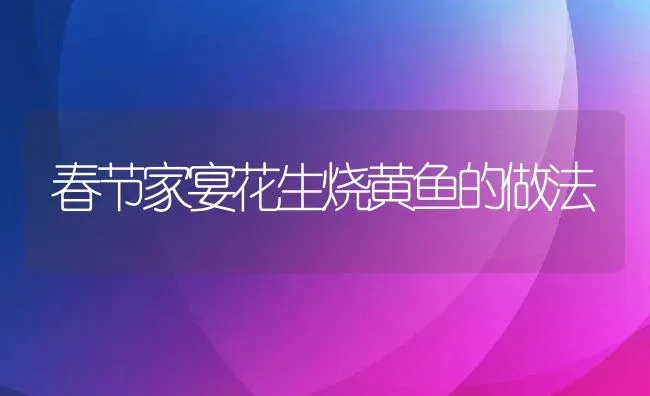 春节家宴花生烧黄鱼的做法